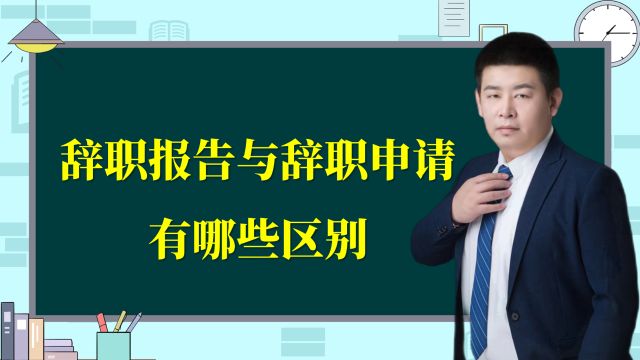 辞职报告与辞职申请
有哪些区别